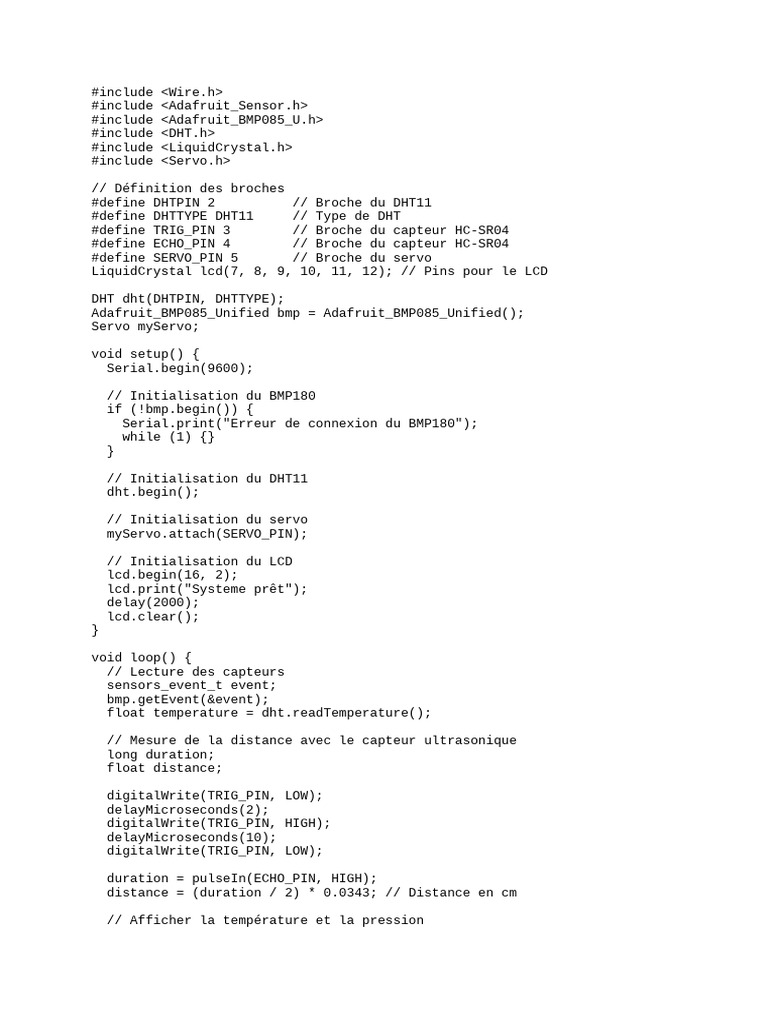 #include <Wire.h>
#include <Adafruit_Sensor.h>
#include <Adafruit_BMP085_U.h>
#include <DHT.h>
#include <LiquidCrystal.h>
#include <Servo.h>

// Définition des broches
#define DHTPIN 2          // Broche du DHT11
#define DHTTYPE DHT11     // Type de DHT
#define TRIG_PIN 3        // Broche du capteur HC-SR04
#define ECHO_PIN 4        // Broche du capteur HC-SR04
#define SERVO_PIN 5       // Broche du servo
LiquidCrystal lcd(7, 8, 9, 10, 11, 12); // Pins pour le LCD

DHT dht(DHTPIN, DHTTYPE);
Adafruit_BMP085_Unified bmp = Adafruit_BMP085_Unified();
Servo myServo;

void setup() {
  Serial.begin(9600);

  // Initialisation du BMP180
  if (!bmp.begin()) {
    Serial.print("Erreur de connexion du BMP180");
    while (1) {}
  }

  // Initialisation du DHT11
  dht.begin();

  // Initialisation du servo
  myServo.attach(SERVO_PIN);

  // Initialisation du LCD
  lcd.begin(16, 2);
  lcd.print("Systeme prêt");
  delay(2000);
  lcd.clear();
}

void loop() {
  // Lecture des capteurs
  sensors_event_t event;
  bmp.getEvent(&event);
  float temperature = dht.readTemperature();

  // Mesure de la distance avec le capteur ultrasonique
  long duration;
  float distance;

  digitalWrite(TRIG_PIN, LOW);
  delayMicroseconds(2);
  digitalWrite(TRIG_PIN, HIGH);
  delayMicroseconds(10);
  digitalWrite(TRIG_PIN, LOW);

  duration = pulseIn(ECHO_PIN, HIGH);
  distance = (duration / 2) * 0.0343; // Distance en cm

  // Afficher la température et la pression